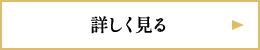 詳しく見る